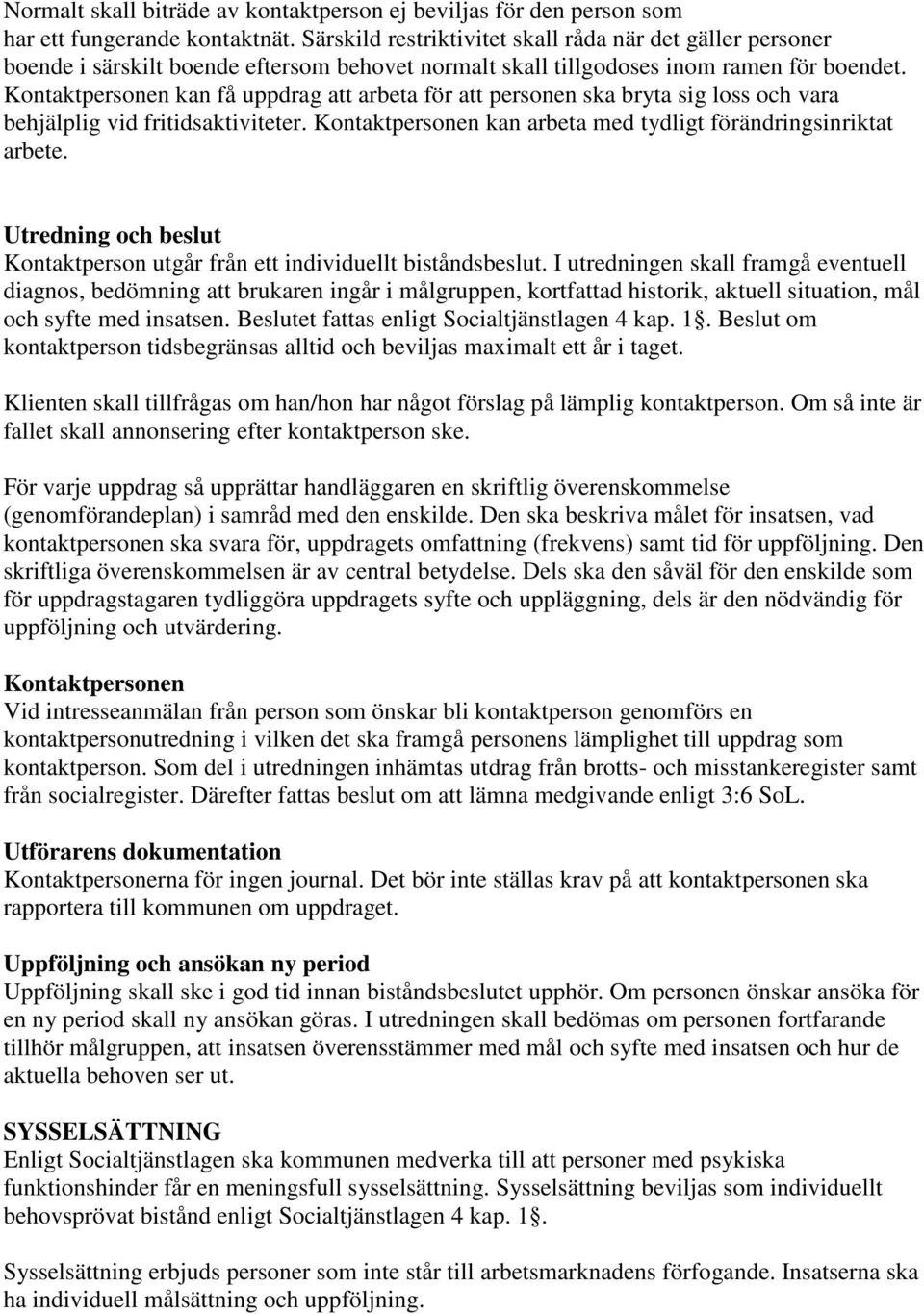 Normalt skall biträde av kontaktperson ej beviljas för den person som har ett fungerande kontaktnät. Särskild restriktivitet skall råda när det gäller personer boende i särskilt boende eftersom behovet normalt skall tillgodoses inom ramen för boendet. Kontaktpersonen kan få uppdrag att arbeta för att personen ska bryta sig loss och vara behjälplig vid fritidsaktiviteter. Kontaktpersonen kan arbeta med tydligt förändringsinriktat arbete.

Utredning och beslut
Kontaktperson utgår från ett individuellt biståndsbeslut. I utredningen skall framgå eventuell diagnos, bedömning att brukaren ingår i målgruppen, kortfattad historik, aktuell situation, mål och syfte med insatsen. Beslutet fattas enligt Socialtjänstlagen 4 kap. 1§. Beslut om kontaktperson tidsbegränsas alltid och beviljas maximalt ett år i taget.

Klienten skall tillfrågas om han/hon har något förslag på lämplig kontaktperson. Om så inte är fallet skall annonsering efter kontaktperson ske.

För varje uppdrag så upprättar handläggaren en skriftlig överenskommelse (genomförandeplan) i samråd med den enskilde. Den ska beskriva målet för insatsen, vad kontaktpersonen ska svara för, uppdragets omfattning (frekvens) samt tid för uppföljning. Den skriftliga överenskommelsen är av central betydelse. Dels ska den såväl för den enskilde som för uppdragstagaren tydliggöra uppdragets syfte och uppläggning, dels är den nödvändig för uppföljning och utvärdering.

Kontaktpersonen
Vid intresseanmälan från person som önskar bli kontaktperson genomförs en kontaktpersonutredning i vilken det ska framgå personens lämplighet till uppdrag som kontaktperson. Som del i utredningen inhämtas utdrag från brotts- och misstankeregister samt från socialregister. Därefter fattas beslut om att lämna medgivande enligt 3:6 SoL.

Utförarens dokumentation
Kontaktpersonerna för ingen journal. Det bör inte ställas krav på att kontaktpersonen ska rapportera till kommunen om uppdraget.

Uppföljning och ansökan ny period
Uppföljning skall ske i god tid innan biståndsbeslutet upphör. Om personen önskar ansöka för en ny period skall ny ansökan göras. I utredningen skall bedömas om personen fortfarande tillhör målgruppen, att insatsen överensstämmer med mål och syfte med insatsen och hur de aktuella behoven ser ut.

SYSSELSÄTTNING
Enligt Socialtjänstlagen ska kommunen medverka till att personer med psykiska funktionshinder får en meningsfull sysselsättning. Sysselsättning beviljas som individuellt behovsprövat bistånd enligt Socialtjänstlagen 4 kap. 1§.

Sysselsättning erbjuds personer som inte står till arbetsmarknadens förfogande. Insatserna ska ha individuell målsättning och uppföljning.